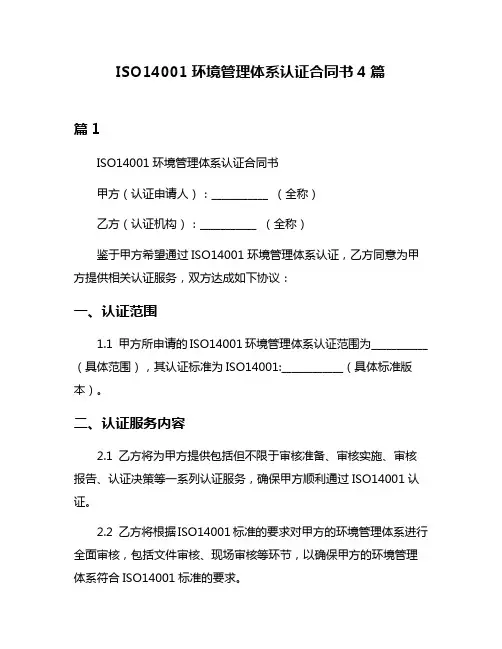 ISO14001 环境管理体系认证合同书 4 篇

篇 1

ISO14001 环境管理体系认证合同书

甲方（认证申请人）：__________ （全称）

乙方（认证机构）：__________ （全称）

鉴于甲方希望通过 ISO14001 环境管理体系认证，乙方同意为甲方提供相关认证服务，双方达成如下协议：

一、认证范围

1.1 甲方所申请的 ISO14001 环境管理体系认证范围为__________（具体范围），其认证标准为 ISO14001:__________（具体标准版本）。

二、认证服务内容

2.1 乙方将为甲方提供包括但不限于审核准备、审核实施、审核报告、认证决策等一系列认证服务，确保甲方顺利通过 ISO14001 认证。

2.2 乙方将根据 ISO14001 标准的要求对甲方的环境管理体系进行全面审核，包括文件审核、现场审核等环节，以确保甲方的环境管理体系符合 ISO14001 标准的要求。